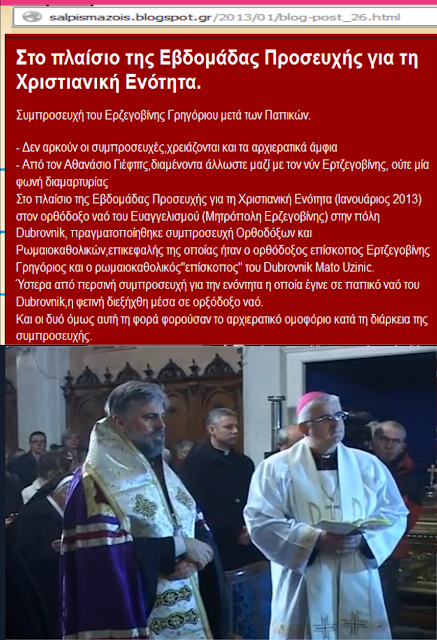 salpismazois.blogspot.gr/2013/01/blog-post_26.html

Στο πλαίσιο της Εβδομάδας Προσευχής για τη Χριστιανική Ενότητα.

Συμπροσευχή του Ερζεγοβίνης Γρηγόριου μετά των Παπικών.

- Δεν αρκούν οι συμπροσευχές,χρειάζονται και τα αρχιερατικά άμφια
- Από τον Αθανάσιο Γιέφτις,διαμένοντα άλλωστε μαζί με τον νύν Ερτζεγοβίνης, ούτε μία φωνή διαμαρτυρίας
Στο πλαίσιο της Εβδομάδας Προσευχής για τη Χριστιανική Ενότητα (Ιανουάριος 2013) στον ορθόδοξο ναό του Ευαγγελισμού (Μητρόπολη Ερζεγοβίνης) στην πόλη Dubrovnik, πραγματοποιήθηκε συμπροσευχή Ορθοδόξων και Ρωμαιοκαθολικών,επικεφαλής της οποίας ήταν ο ορθόδοξος επίσκοπος Ερτζεγοβίνης Γρηγόριος και ο ρωμαιοκαθολικός"επίσκοπος" του Dubrovnik Mato Uzinic.
Ύστερα από περσινή συμπροσευχή για την ενόνητα η οποία έγινε σε παπικό ναό του Dubrovnik,η φετινή διεξήχθη μέσα σε ορξόδοξο ναό.
Και οι δυό όμως αυτή τη φορά φορούσαν το αρχιερατικό ομοφόριο κατά τη διάρκεια της συμπροσευχής.